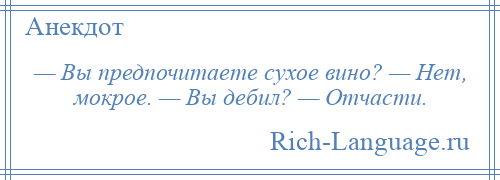 Анекдот

— Вы предпочитаете сухое вино? — Нет, мокрое. — Вы дебил? — Отчасти.

Rich-Language.ru